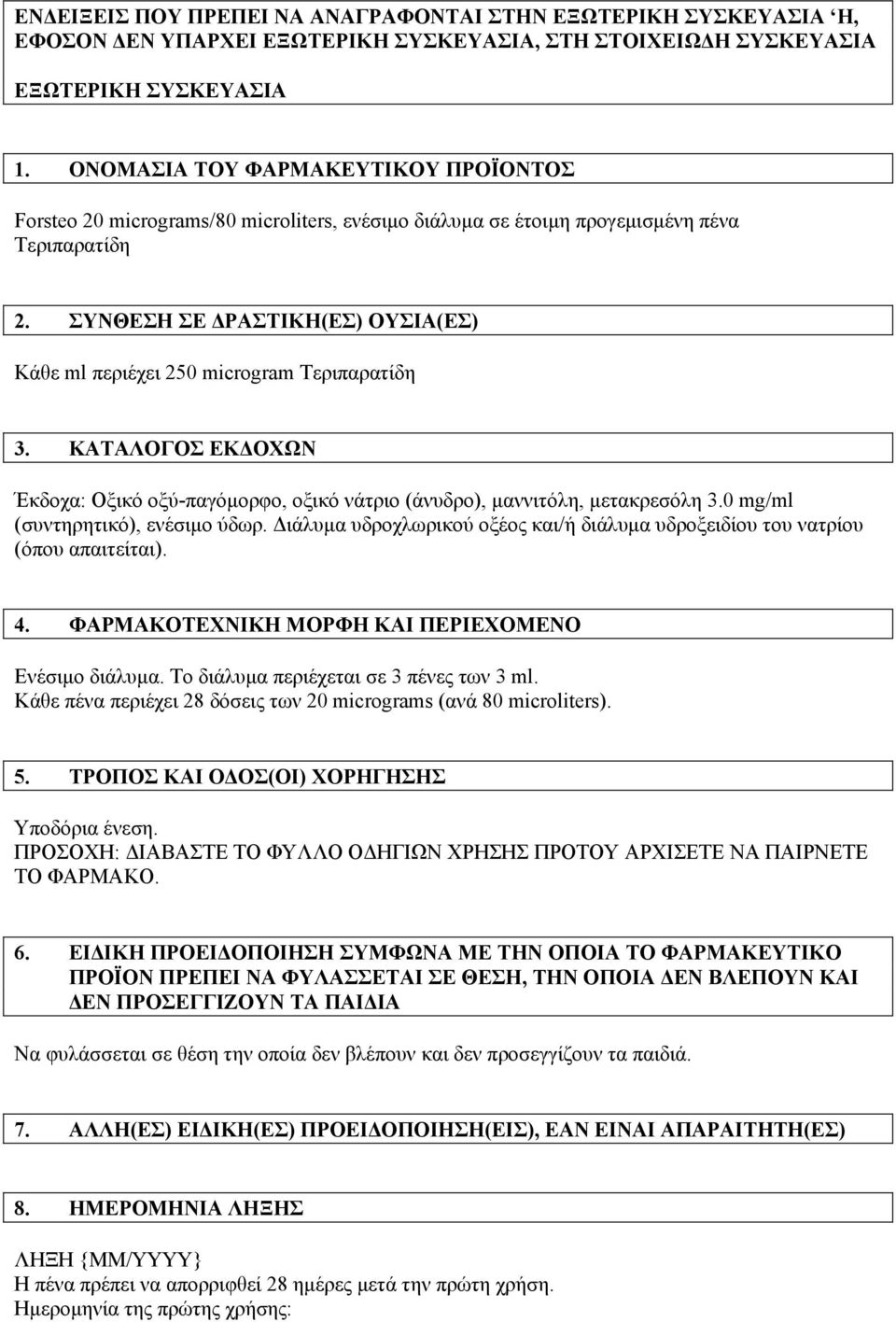 ΕΝΔΕΙΞΕΙΣ ΠΟΥ ΠΡΕΠΕΙ ΝΑ ΑΝΑΓΡΑΦΟΝΤΑΙ ΣΤΗΝ ΕΞΩΤΕΡΙΚΗ ΣΥΣΚΕΥΑΣΙΑ 'Η, ΕΦΟΣΟΝ ΔΕΝ ΥΠΑΡΧΕΙ ΕΞΩΤΕΡΙΚΗ ΣΥΣΚΕΥΑΣΙΑ, ΣΤΗ ΣΤΟΙΧΕΙΩΔΗ ΣΥΣΚΕΥΑΣΙΑ

ΕΞΩΤΕΡΙΚΗ ΣΥΣΚΕΥΑΣΙΑ

1. ΟΝΟΜΑΣΙΑ ΤΟΥ ΦΑΡΜΑΚΕΥΤΙΚΟΥ ΠΡΟΪΟΝΤΟΣ

Forsteo 20 micrograms/80 microliters, ενέσιμο διάλυμα σε έτοιμη προγεμισμένη πένα
Τεριπαρατίδη

2. ΣΥΝΘΕΣΗ ΣΕ ΔΡΑΣΤΙΚΗ(ΕΣ) ΟΥΣΙΑ(ΕΣ)

Κάθε ml περιέχει 250 microgram Τεριπαρατίδη

3. ΚΑΤΑΛΟΓΟΣ ΕΚΔΟΧΩΝ

Έκδοχα: Οξικό οξύ-παγόμορφο, οξικό νάτριο (άνυδρο), μαννιτόλη, μετακρεσόλη 3.0 mg/ml (συντηρητικό), ενέσιμο ύδωρ. Διάλυμα υδροχλωρικού οξέος και/ή διάλυμα υδροξειδίου του νατρίου (όπου απαιτείται).

4. ΦΑΡΜΑΚΟΤΕΧΝΙΚΗ ΜΟΡΦΗ ΚΑΙ ΠΕΡΙΕΧΟΜΕΝΟ

Ενέσιμο διάλυμα. Το διάλυμα περιέχεται σε 3 πένες των 3 ml.
Κάθε πένα περιέχει 28 δόσεις των 20 micrograms (ανά 80 microliters).

5. ΤΡΟΠΟΣ ΚΑΙ ΟΔΟΣ(ΟΙ) ΧΟΡΗΓΗΣΗΣ

Υποδόρια ένεση.
ΠΡΟΣΟΧΗ: ΔΙΑΒΑΣΤΕ ΤΟ ΦΥΛΛΟ ΟΔΗΓΙΩΝ ΧΡΗΣΗΣ ΠΡΟΤΟΥ ΑΡΧΙΣΕΤΕ ΝΑ ΠΑΙΡΝΕΤΕ ΤΟ ΦΑΡΜΑΚΟ.

6. ΕΙΔΙΚΗ ΠΡΟΕΙΔΟΠΟΙΗΣΗ ΣΥΜΦΩΝΑ ΜΕ ΤΗΝ ΟΠΟΙΑ ΤΟ ΦΑΡΜΑΚΕΥΤΙΚΟ ΠΡΟΪΟΝ ΠΡΕΠΕΙ ΝΑ ΦΥΛΑΣΣΕΤΑΙ ΣΕ ΘΕΣΗ, ΤΗΝ ΟΠΟΙΑ ΔΕΝ ΒΛΕΠΟΥΝ ΚΑΙ ΔΕΝ ΠΡΟΣΕΓΓΙΖΟΥΝ ΤΑ ΠΑΙΔΙΑ

Να φυλάσσεται σε θέση την οποία δεν βλέπουν και δεν προσεγγίζουν τα παιδιά.

7. ΑΛΛΗ(ΕΣ) ΕΙΔΙΚΗ(ΕΣ) ΠΡΟΕΙΔΟΠΟΙΗΣΗ(ΕΙΣ), ΕΑΝ ΕΙΝΑΙ ΑΠΑΡΑΙΤΗΤΗ(ΕΣ)

8. ΗΜΕΡΟΜΗΝΙΑ ΛΗΞΗΣ

ΛΗΞΗ {MM/YYYY}
Η πένα πρέπει να απορριφθεί 28 ημέρες μετά την πρώτη χρήση.
Ημερομηνία της πρώτης χρήσης: